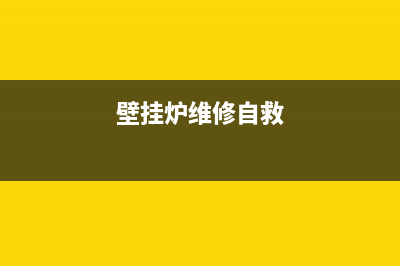 壁挂炉维修自救